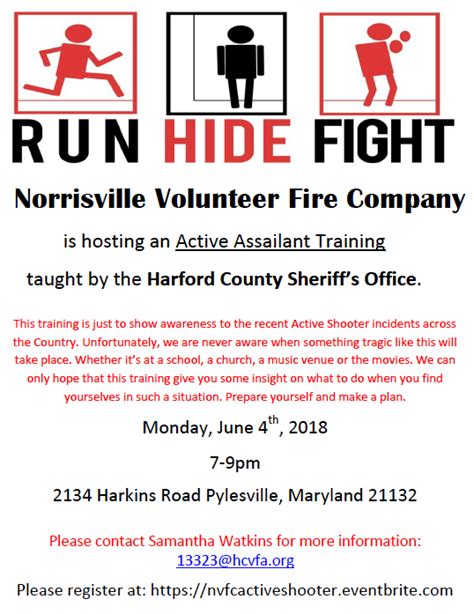 RUN HIDE FIGHT

Norrisville Volunteer Fire Company

is hosting an Active Assailant Training

taught by the Harford County Sheriff's Office.

This training is just to show awareness to the recent Active Shooter incidents across the Country. Unfortunately, we are never aware when something tragic like this will take place. Whether it's at a school, a church, a music venue or the movies. We can only hope that this training give you some insight on what to do when you find yourselves in such a situation. Prepare yourself and make a plan.

Monday, June 4$^{th}$, 2018

7-9pm

2134 Harkins Road Pylesville, Maryland 21132

Please contact Samantha Watkins for more information: 13323@hcvfa.org

Please register at: https://nvfcactiveshooter.eventbrite.com